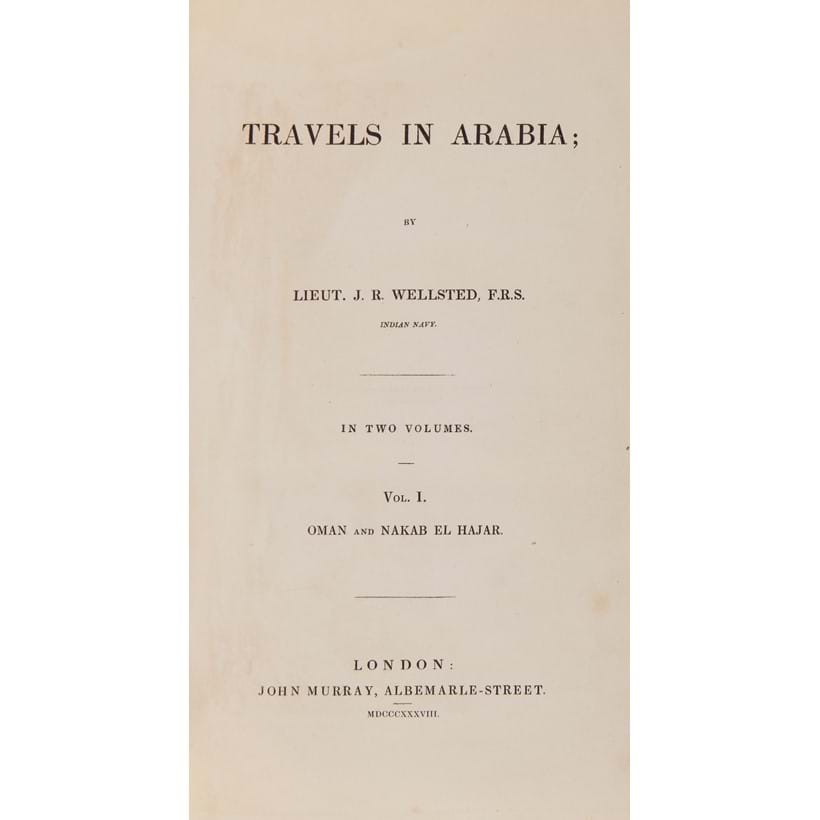 TRAVELS IN ARABIA;

BY

LIEUT. J. R. WELLSTED, F.R.S.

INDIAN NAVY.

IN TWO VOLUMES.

VOL. I.

OMAN AND NAKAB EL HAJAR.

LONDON:

JOHN MURRAY, ALBEMARLE-STREET.

MDCCCXXXVIII.